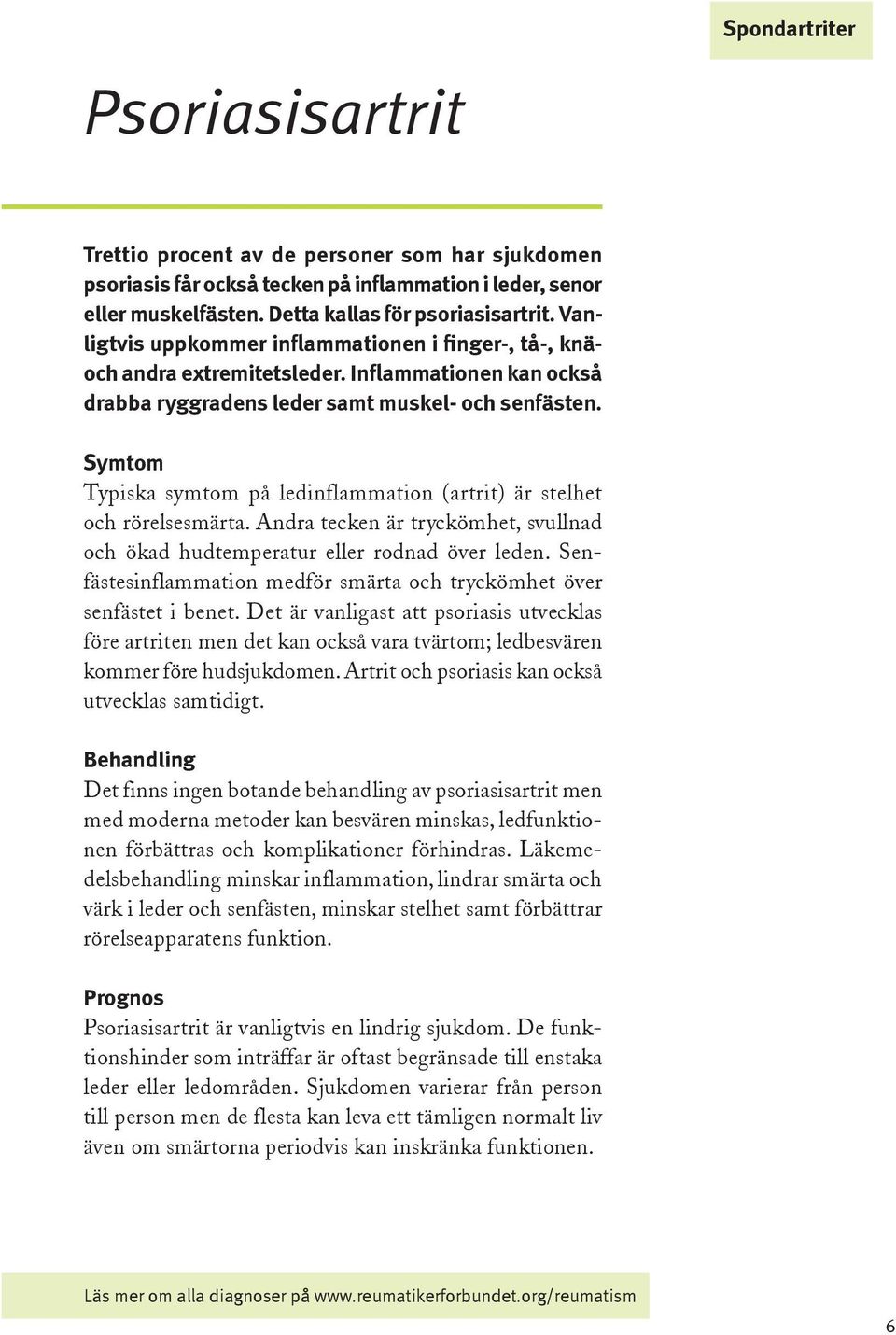 Spondartriter

Psoriasisartrit

Trettio procent av de personer som har sjukdomen psoriasis får också tecken på inflammation i leder, senor eller muskelfästen. Detta kallas för psoriasisartrit. Vanligtvis uppkommer inflammationen i finger-, tå-, knä- och andra extremitetsleder. Inflammationen kan också drabba ryggradens leder samt muskel- och senfästen.

Symtom
Typiska symtom på ledinflammation (artrit) är stelhet och rörelsesmärta. Andra tecken är tryckömhet, svullnad och ökad hudtemperatur eller rodnad över leden. Senfästesinflammation medför smärta och tryckömhet över senfästet i benet. Det är vanligast att psoriasis utvecklas före artriten men det kan också vara tvärtom; ledbesvären kommer före hudsjukdomen. Artrit och psoriasis kan också utvecklas samtidigt.

Behandling
Det finns ingen botande behandling av psoriasisartrit men med moderna metoder kan besvären minskas, ledfunktionen förbättras och komplikationer förhindras. Läkemedelsbehandling minskar inflammation, lindrar smärta och värk i leder och senfästen, minskar stelhet samt förbättrar rörelseapparatens funktion.

Prognos
Psoriasisartrit är vanligtvis en lindrig sjukdom. De funktionshinder som inträffar är oftast begränsade till enstaka leder eller ledområden. Sjukdomen varierar från person till person men de flesta kan leva ett tämligen normalt liv även om smärtorna periodvis kan inskränka funktionen.

Läs mer om alla diagnoser på www.reumatikerforbundet.org/reumatism

6